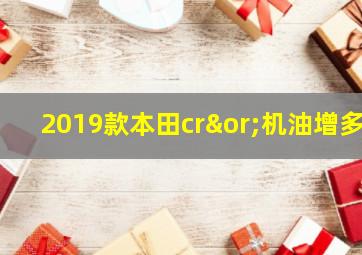 2019款本田cr&or;机油增多